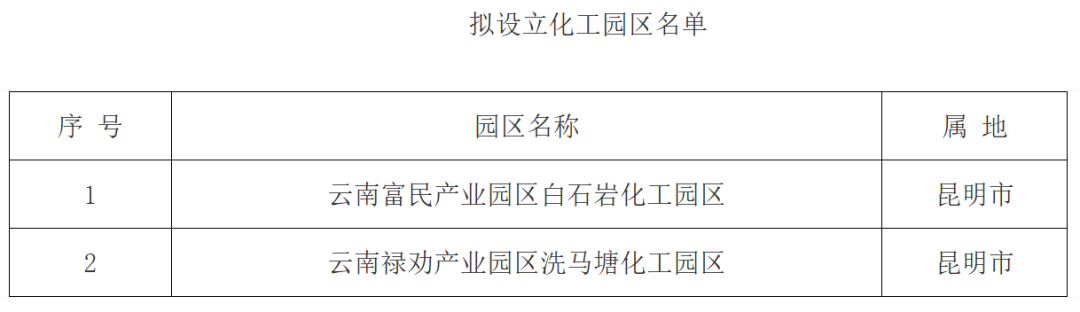 拟设立化工园区名单

| 序 号 | 园区名称 | 属 地 |
|---|---|---|
| 1 | 云南富民产业园区白石岩化工园区 | 昆明市 |
| 2 | 云南禄劝产业园区洗马塘化工园区 | 昆明市 |